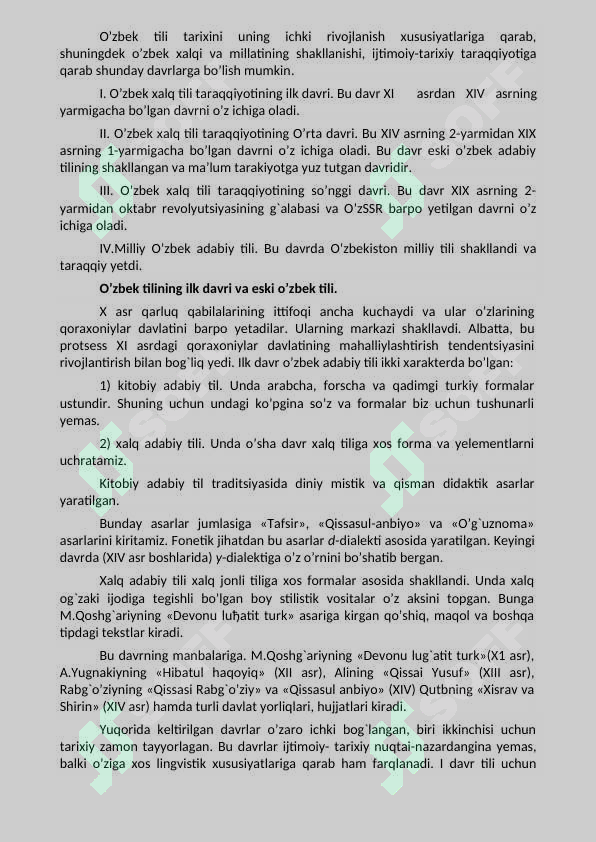 O'zbek tili tarixini uning ichki rivojlanish xususiyatlariga qarab, shuningdek o'zbek xalqi va millatining shakllanishi, ijtimoiy-tarixiy taraqqiyotiga qarab shunday davrlarga bo'lish mumkin.

I. O'zbek xalq tili taraqqiyotining ilk davri. Bu davr XI asrdan XIV asrning yarmigacha bo'lgan davrni o'z ichiga oladi.

II. O'zbek xalq tili taraqqiyotining O'rta davri. Bu XIV asrning 2-yarmidan XIX asrning 1-yarmigacha bo'lgan davrni o'z ichiga oladi. Bu davr eski o'zbek adabiy tilining shakllangan va ma'lum tarakiyotga yuz tutgan davridir.

III. O'zbek xalq tili taraqqiyotining so'nggi davri. Bu davr XIX asrning 2-yarmidan oktabr revolyutsiyasining g`alabasi va O'zSSR barpo yetilgan davrni o'z ichiga oladi.

IV.Milliy O'zbek adabiy tili. Bu davrda O'zbekiston milliy tili shakllandi va taraqqiy yetdi.

O'zbek tilining ilk davri va eski o'zbek tili.

X asr qarluq qabilalarining ittifoqi ancha kuchaydi va ular o'zlarining qoraxoniylar davlatini barpo yetadilar. Ularning markazi shakllavdi. Albatta, bu protsess XI asrdagi qoraxoniylar davlatining mahalliylashtirish tendentsiyasini rivojlantirish bilan bog`liq yedi. Ilk davr o'zbek adabiy tili ikki xarakterda bo'lgan:

1) kitobiy adabiy til. Unda arabcha, forscha va qadimgi turkiy formalar ustundir. Shuning uchun undagi ko'pgina so'z va formalar biz uchun tushunarli yemas.

2) xalq adabiy tili. Unda o'sha davr xalq tiliga xos forma va yelementlarni uchratamiz.

Kitobiy adabiy til traditsiyasida diniy mistik va qisman didaktik asarlar yaratilgan.

Bunday asarlar jumlasiga «Tafsir», «Qissasul-anbiyo» va «O'g`uznoma» asarlarini kiritamiz. Fonetik jihatdan bu asarlar d-dialekti asosida yaratilgan. Keyingi davrda (XIV asr boshlarida) y-dialektiga o'z o'rnini bo'shatib bergan.

Xalq adabiy tili xalq jonli tiliga xos formalar asosida shakllandi. Unda xalq og`zaki ijodiga tegishli bo'lgan boy stilistik vositalar o'z aksini topgan. Bunga M.Qoshg`ariyning «Devonu luђatit turk» asariga kirgan qo'shiq, maqol va boshqa tipdagi tekstlar kiradi.

Bu davrning manbalariga. M.Qoshg`ariyning «Devonu lug`atit turk»(X1 asr), A.Yugnakiyning «Hibatul haqoyiq» (XII asr), Alining «Qissai Yusuf» (XIII asr), Rabg`o'ziyning «Qissasi Rabg`o'ziy» va «Qissasul anbiyo» (XIV) Qutbning «Xisrav va Shirin» (XIV asr) hamda turli davlat yorliqlari, hujjatlari kiradi.

Yuqorida keltirilgan davrlar o'zaro ichki bog`langan, biri ikkinchisi uchun tarixiy zamon tayyorlagan. Bu davrlar ijtimoiy- tarixiy nuqtai-nazardangina yemas, balki o'ziga xos lingvistik xususiyatlariga qarab ham farqlanadi. I davr tili uchun